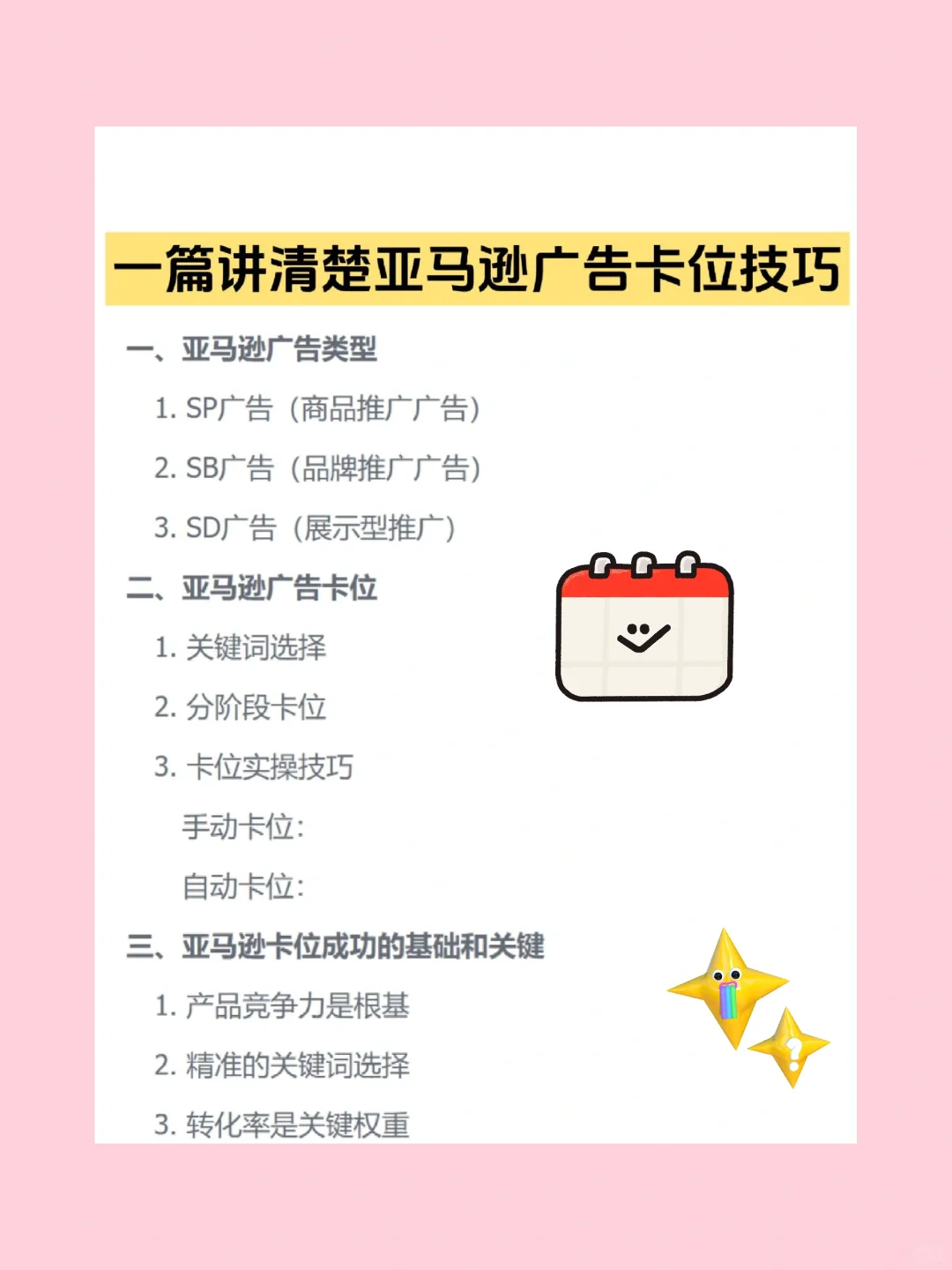 一篇讲清楚亚马逊广告卡位技巧

一、亚马逊广告类型

1. SP广告（商品推广广告）

2. SB广告（品牌推广广告）

3. SD广告（展示型推广）

二、亚马逊广告卡位

1. 关键词选择

2. 分阶段卡位

3. 卡位实操技巧

手动卡位：

自动卡位：

三、亚马逊卡位成功的基础和关键

1. 产品竞争力是根基

2. 精准的关键词选择

3. 转化率是关键权重